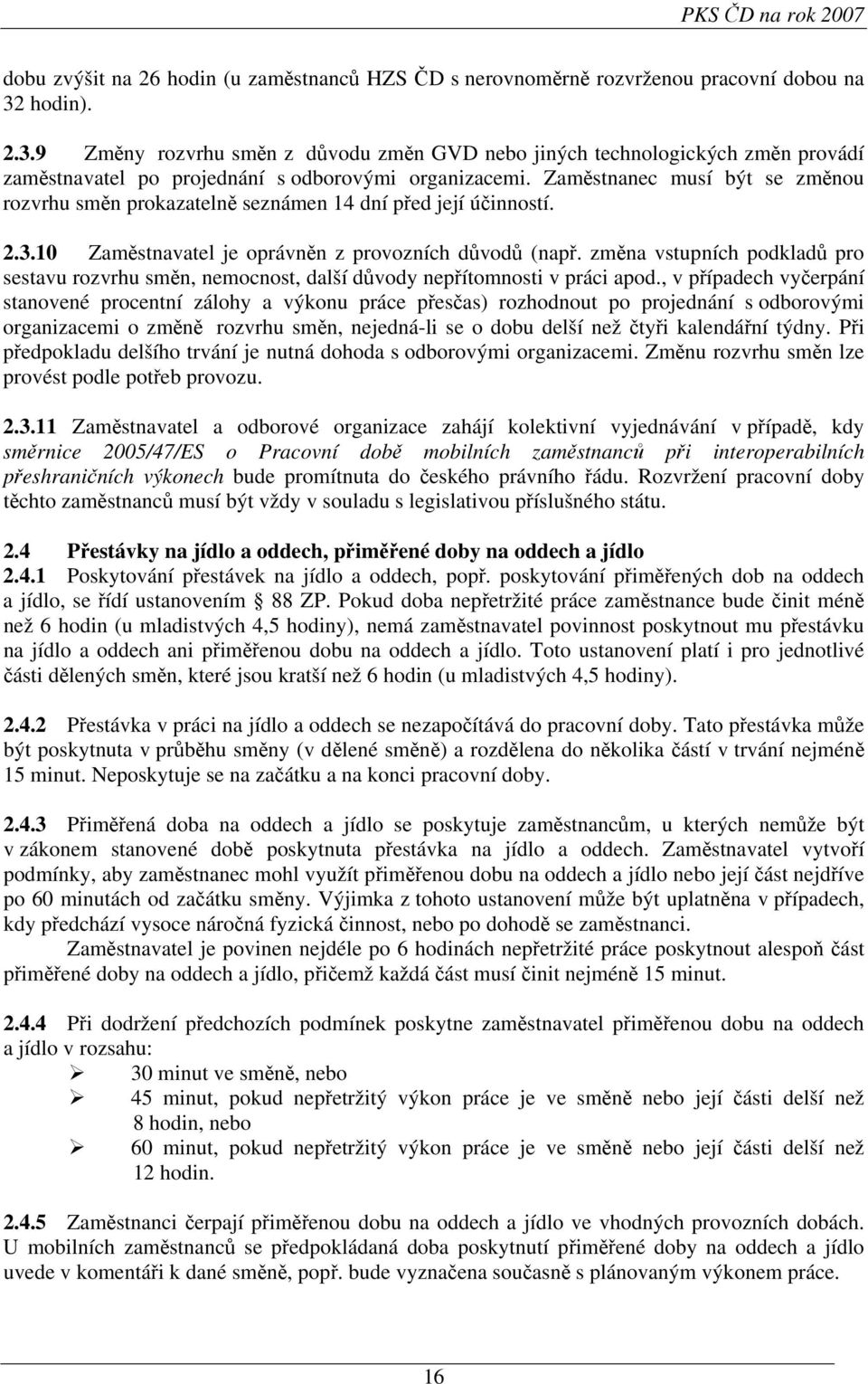 PKS ČD na rok 2007

dobu zvýšit na 26 hodin (u zaměstnanců HZS ČD s nerovnoměrně rozvrženou pracovní dobou na 32 hodin).

2.3.9 Změny rozvrhu směn z důvodu změn GVD nebo jiných technologických změn provádí zaměstnavatel po projednání s odborovými organizacemi. Zaměstnanec musí být se změnou rozvrhu směn prokazatelně seznámen 14 dní před její účinností.

2.3.10 Zaměstnavatel je oprávněn z provozních důvodů (např. změna vstupních podkladů pro sestavu rozvrhu směn, nemocnost, další důvody nepřítomnosti v práci apod., v případech vyčerpání stanovené procentní zálohy a výkonu práce přesčas) rozhodnout po projednání s odborovými organizacemi o změně rozvrhu směn, nejedná-li se o dobu delší než čtyři kalendářní týdny. Při předpokladu delšího trvání je nutná dohoda s odborovými organizacemi. Změnu rozvrhu směn lze provést podle potřeb provozu.

2.3.11 Zaměstnavatel a odborové organizace zahájí kolektivní vyjednávání v případě, kdy směrnice 2005/47/ES o Pracovní době mobilních zaměstnanců při interoperabilních přeshraničních výkonech bude promítnuta do českého právního řádu. Rozvržení pracovní doby těchto zaměstnanců musí být vždy v souladu s legislativou příslušného státu.

2.4 Přestávky na jídlo a oddech, přiměřené doby na oddech a jídlo
2.4.1 Poskytování přestávek na jídlo a oddech, popř. poskytování přiměřených dob na oddech a jídlo, se řídí ustanovením § 88 ZP. Pokud doba nepřetržité práce zaměstnance bude činit méně než 6 hodin (u mladistvých 4,5 hodiny), nemá zaměstnavatel povinnost poskytnout mu přestávku na jídlo a oddech ani přiměřenou dobu na oddech a jídlo. Toto ustanovení platí i pro jednotlivé části dělených směn, které jsou kratší než 6 hodin (u mladistvých 4,5 hodiny).

2.4.2 Přestávka v práci na jídlo a oddech se nezapočítává do pracovní doby. Tato přestávka může být poskytnuta v průběhu směny (v dělené směně) a rozdělena do několika částí v trvání nejméně 15 minut. Neposkytuje se na začátku a na konci pracovní doby.

2.4.3 Přiměřená doba na oddech a jídlo se poskytuje zaměstnancům, u kterých nemůže být v zákonem stanovené době poskytnuta přestávka na jídlo a oddech. Zaměstnavatel vytvoří podmínky, aby zaměstnanec mohl využít přiměřenou dobu na oddech a jídlo nebo její část nejdříve po 60 minutách od začátku směny. Výjimka z tohoto ustanovení může být uplatněna v případech, kdy předchází vysoce náročná fyzická činnost, nebo po dohodě se zaměstnanci.
Zaměstnavatel je povinen nejdéle po 6 hodinách nepřetržité práce poskytnout alespoň část přiměřené doby na oddech a jídlo, přičemž každá část musí činit nejméně 15 minut.

2.4.4 Při dodržení předchozích podmínek poskytne zaměstnavatel přiměřenou dobu na oddech a jídlo v rozsahu:
➢ 30 minut ve směně, nebo
➢ 45 minut, pokud nepřetržitý výkon práce je ve směně nebo její části delší než 8 hodin, nebo
➢ 60 minut, pokud nepřetržitý výkon práce je ve směně nebo její části delší než 12 hodin.

2.4.5 Zaměstnanci čerpají přiměřenou dobu na oddech a jídlo ve vhodných provozních dobách. U mobilních zaměstnanců se předpokládaná doba poskytnutí přiměřené doby na oddech a jídlo uvede v komentáři k dané směně, popř. bude vyznačena současně s plánovaným výkonem práce.

16